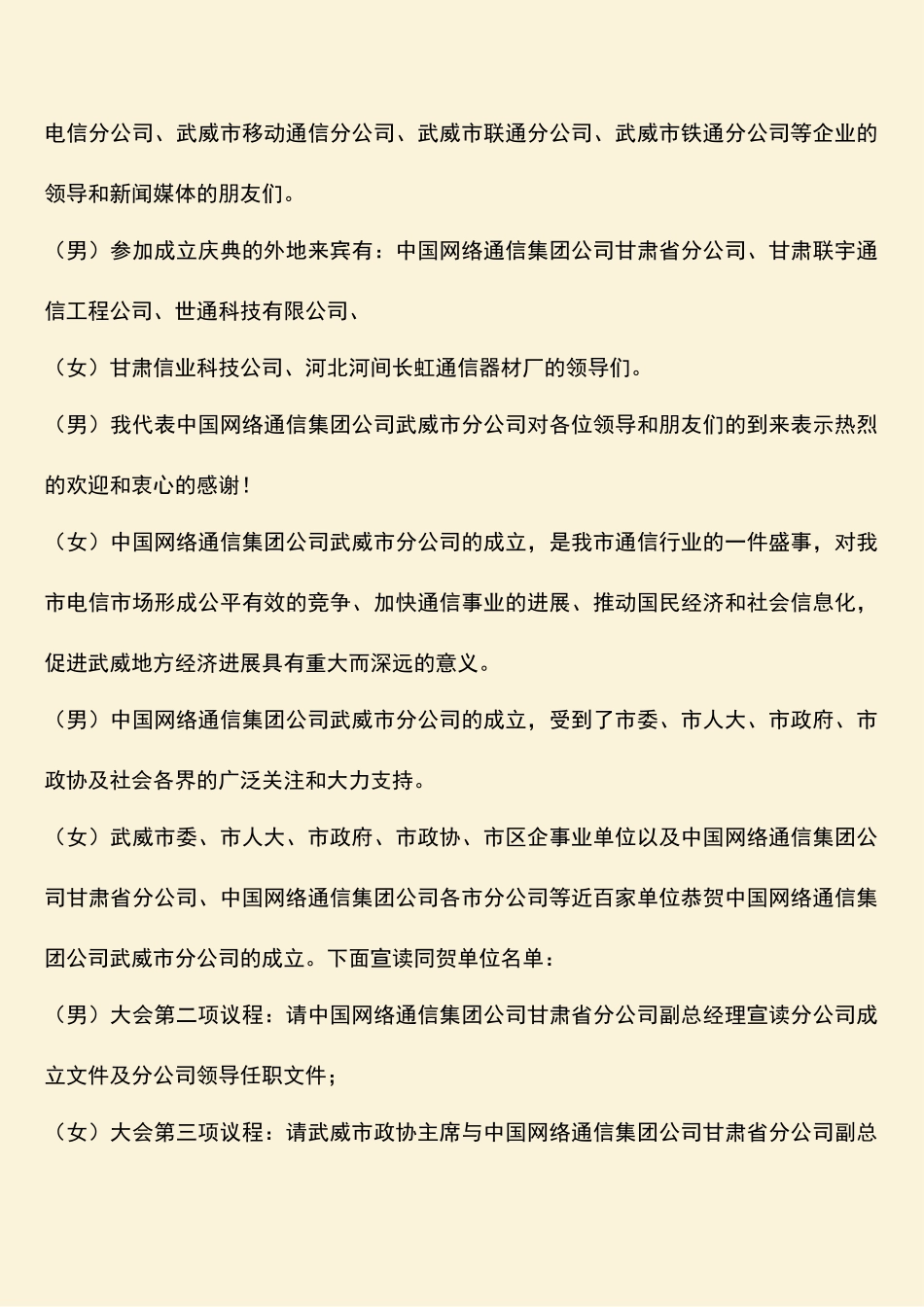 电信分公司、武威市移动通信分公司、武威市联通分公司、武威市铁通分公司等企业的领导和新闻媒体的朋友们。

（男）参加成立庆典的外地来宾有：中国网络通信集团公司甘肃省分公司、甘肃联宇通信工程公司、世通科技有限公司、

（女）甘肃信业科技公司、河北河间长虹通信器材厂的领导们。

（男）我代表中国网络通信集团公司武威市分公司对各位领导和朋友们的到来表示热烈的欢迎和衷心的感谢！

（女）中国网络通信集团公司武威市分公司的成立，是我市通信行业的一件盛事，对我市电信市场形成公平有效的竞争、加快通信事业的进展、推动国民经济和社会信息化，促进武威地方经济进展具有重大而深远的意义。

（男）中国网络通信集团公司武威市分公司的成立，受到了市委、市人大、市政府、市政协及社会各界的广泛关注和大力支持。

（女）武威市委、市人大、市政府、市政协、市区企事业单位以及中国网络通信集团公司甘肃省分公司、中国网络通信集团公司各市分公司等近百家单位恭贺中国网络通信集团公司武威市分公司的成立。下面宣读同贺单位名单：

（男）大会第二项议程：请中国网络通信集团公司甘肃省分公司副总经理宣读分公司成立文件及分公司领导任职文件；

（女）大会第三项议程：请武威市政协主席与中国网络通信集团公司甘肃省分公司副总